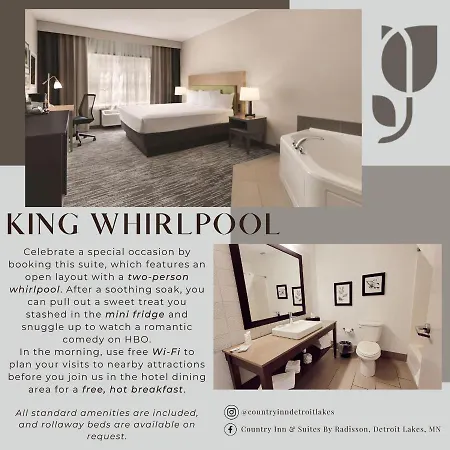 KING WHIRLPOOL

Celebrate a special occasion by booking this suite, which features an open layout with a two-person whirlpool. After a soothing soak, you can pull out a sweet treat you stashed in the mini fridge and snuggle up to watch a romantic comedy on HBO.
In the morning, use free Wi-Fi to plan your visits to nearby attractions before you join us in the hotel dining area for a free, hot breakfast.

All standard amenities are included, and rollaway beds are available on request.

@countryinndetroitlakes

Country Inn & Suites By Radisson, Detroit Lakes, MN